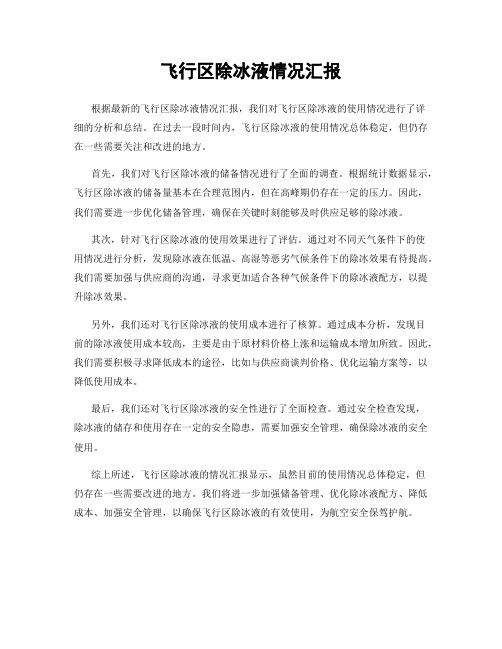 飞行区除冰液情况汇报

根据最新的飞行区除冰液情况汇报，我们对飞行区除冰液的使用情况进行了详细的分析和总结。在过去一段时间内，飞行区除冰液的使用情况总体稳定，但仍存在一些需要关注和改进的地方。

首先，我们对飞行区除冰液的储备情况进行了全面的调查。根据统计数据显示，飞行区除冰液的储备量基本在合理范围内，但在高峰期仍存在一定的压力。因此，我们需要进一步优化储备管理，确保在关键时刻能够及时供应足够的除冰液。

其次，针对飞行区除冰液的使用效果进行了评估。通过对不同天气条件下的使用情况进行分析，发现除冰液在低温、高湿等恶劣气候条件下的除冰效果有待提高。我们需要加强与供应商的沟通，寻求更加适合各种气候条件下的除冰液配方，以提升除冰效果。

另外，我们还对飞行区除冰液的使用成本进行了核算。通过成本分析，发现目前的除冰液使用成本较高，主要是由于原材料价格上涨和运输成本增加所致。因此，我们需要积极寻求降低成本的途径，比如与供应商谈判价格、优化运输方案等，以降低使用成本。

最后，我们还对飞行区除冰液的安全性进行了全面检查。通过安全检查发现，除冰液的储存和使用存在一定的安全隐患，需要加强安全管理，确保除冰液的安全使用。

综上所述，飞行区除冰液的情况汇报显示，虽然目前的使用情况总体稳定，但仍存在一些需要改进的地方。我们将进一步加强储备管理、优化除冰液配方、降低成本、加强安全管理，以确保飞行区除冰液的有效使用，为航空安全保驾护航。